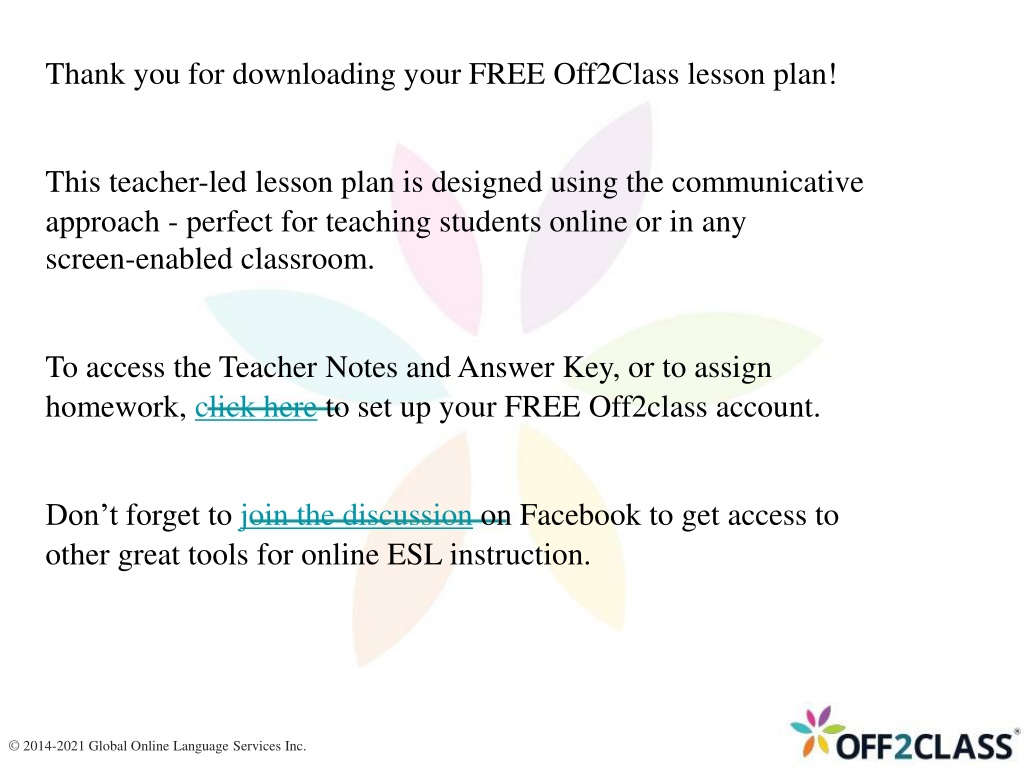 Thank you for downloading your FREE Off2Class lesson plan!

This teacher-led lesson plan is designed using the communicative approach - perfect for teaching students online or in any screen-enabled classroom.

To access the Teacher Notes and Answer Key, or to assign homework, click here to set up your FREE Off2class account.

Don’t forget to join the discussion on Facebook to get access to other great tools for online ESL instruction.

© 2014-2021 Global Online Language Services Inc.

OFF2CLASS®